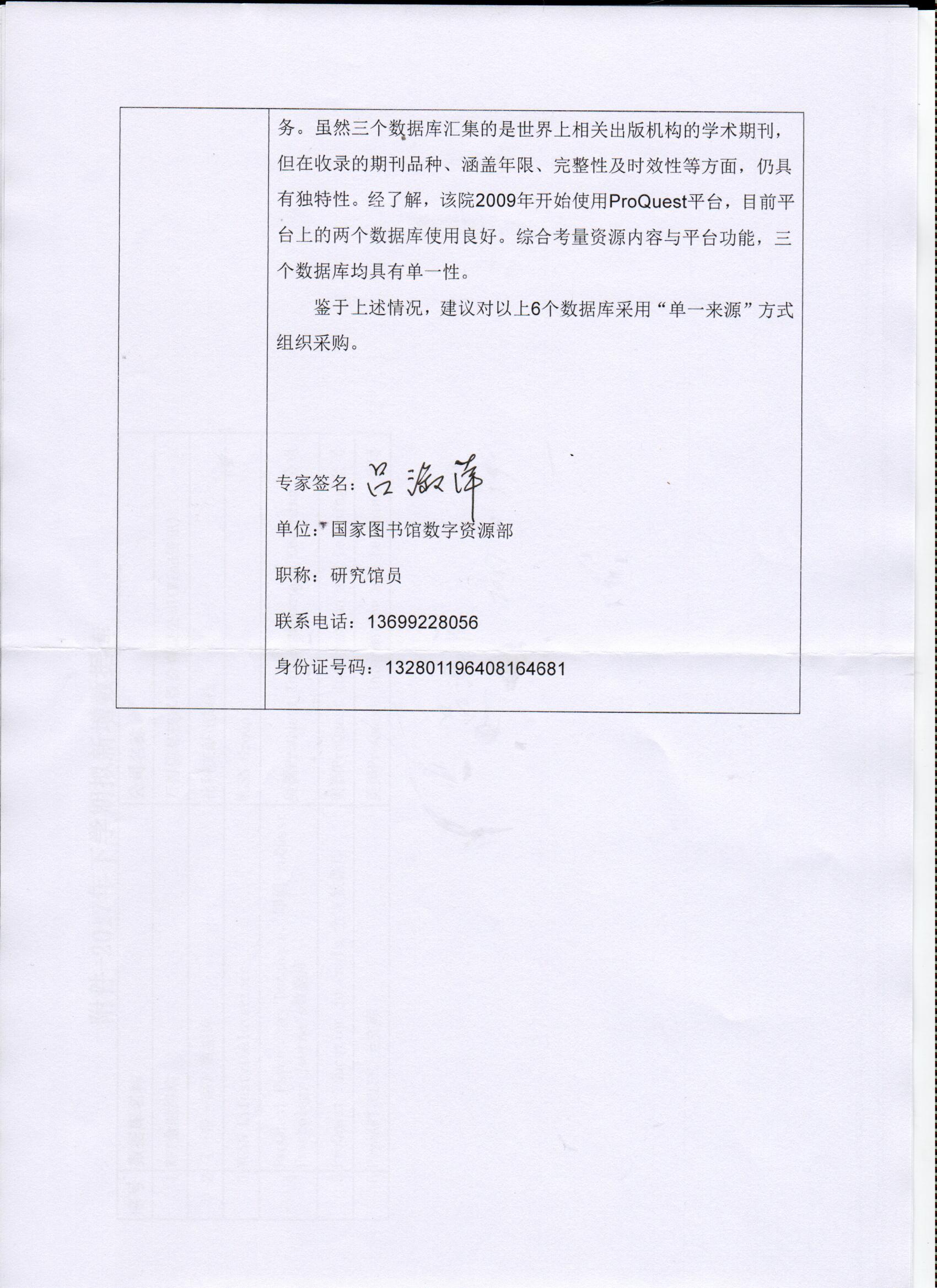 务。虽然三个数据库汇集的是世界上相关出版机构的学术期刊，但在收录的期刊品种、涵盖年限、完整性及时效性等方面，仍具有独特性。经了解，该院2009年开始使用ProQuest平台，目前平台上的两个数据库使用良好。综合考量资源内容与平台功能，三个数据库均具有单一性。

鉴于上述情况，建议对以上6个数据库采用“单一来源”方式组织采购。

专家签名：吕淑萍

单位：国家图书馆数字资源部

职称：研究馆员

联系电话：13699228056

身份证号码：132801196408164681